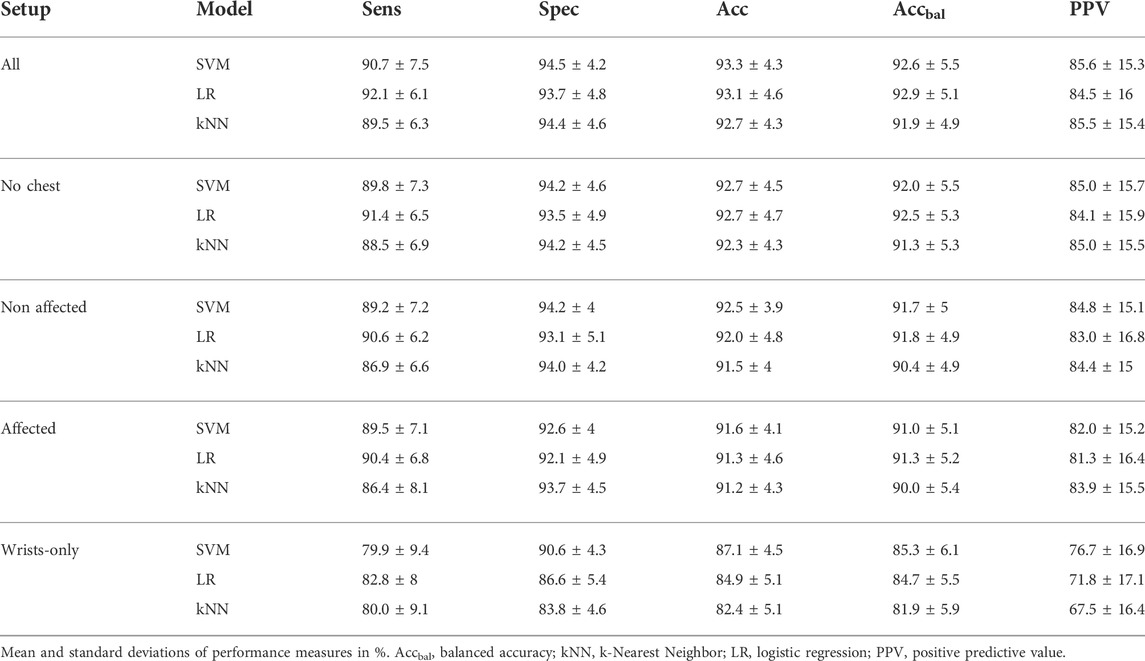 | Setup | Model | Sens | Spec | Acc | Acc$_{bal}$ | PPV |
|---|---|---|---|---|---|---|
| All | SVM | 90.7 ± 7.5 | 94.5 ± 4.2 | 93.3 ± 4.3 | 92.6 ± 5.5 | 85.6 ± 15.3 |
| | LR | 92.1 ± 6.1 | 93.7 ± 4.8 | 93.1 ± 4.6 | 92.9 ± 5.1 | 84.5 ± 16 |
| | kNN | 89.5 ± 6.3 | 94.4 ± 4.6 | 92.7 ± 4.3 | 91.9 ± 4.9 | 85.5 ± 15.4 |
| No chest | SVM | 89.8 ± 7.3 | 94.2 ± 4.6 | 92.7 ± 4.5 | 92.0 ± 5.5 | 85.0 ± 15.7 |
| | LR | 91.4 ± 6.5 | 93.5 ± 4.9 | 92.7 ± 4.7 | 92.5 ± 5.3 | 84.1 ± 15.9 |
| | kNN | 88.5 ± 6.9 | 94.2 ± 4.5 | 92.3 ± 4.3 | 91.3 ± 5.3 | 85.0 ± 15.5 |
| Non affected | SVM | 89.2 ± 7.2 | 94.2 ± 4 | 92.5 ± 3.9 | 91.7 ± 5 | 84.8 ± 15.1 |
| | LR | 90.6 ± 6.2 | 93.1 ± 5.1 | 92.0 ± 4.8 | 91.8 ± 4.9 | 83.0 ± 16.8 |
| | kNN | 86.9 ± 6.6 | 94.0 ± 4.2 | 91.5 ± 4 | 90.4 ± 4.9 | 84.4 ± 15 |
| Affected | SVM | 89.5 ± 7.1 | 92.6 ± 4 | 91.6 ± 4.1 | 91.0 ± 5.1 | 82.0 ± 15.2 |
| | LR | 90.4 ± 6.8 | 92.1 ± 4.9 | 91.3 ± 4.6 | 91.3 ± 5.2 | 81.3 ± 16.4 |
| | kNN | 86.4 ± 8.1 | 93.7 ± 4.5 | 91.2 ± 4.3 | 90.0 ± 5.4 | 83.9 ± 15.5 |
| Wrists-only | SVM | 79.9 ± 9.4 | 90.6 ± 4.3 | 87.1 ± 4.5 | 85.3 ± 6.1 | 76.7 ± 16.9 |
| | LR | 82.8 ± 8 | 86.6 ± 5.4 | 84.9 ± 5.1 | 84.7 ± 5.5 | 71.8 ± 17.1 |
| | kNN | 80.0 ± 9.1 | 83.8 ± 4.6 | 82.4 ± 5.1 | 81.9 ± 5.9 | 67.5 ± 16.4 |

Mean and standard deviations of performance measures in %. Acc$_{bal}$, balanced accuracy; kNN, k-Nearest Neighbor; LR, logistic regression; PPV, positive predictive value.